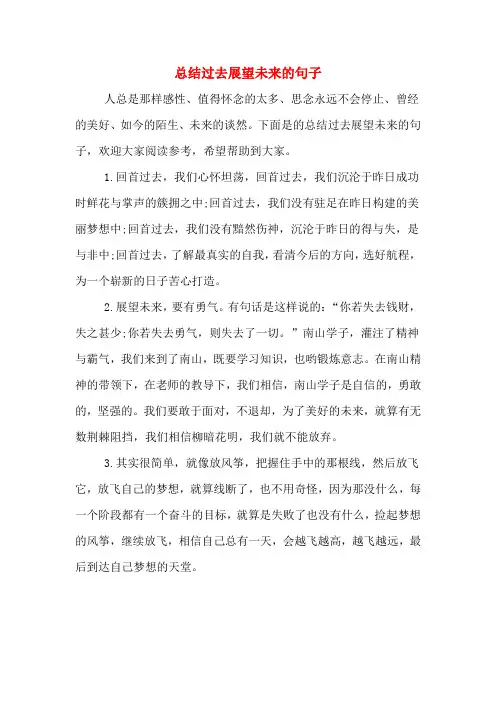 总结过去展望未来的句子

人总是那样感性、值得怀念的太多、思念永远不会停止、曾经的美好、如今的陌生、未来的谈然。下面是的总结过去展望未来的句子，欢迎大家阅读参考，希望帮助到大家。

1.回首过去，我们心怀坦荡，回首过去，我们沉沦于昨日成功时鲜花与掌声的簇拥之中;回首过去，我们没有驻足在昨日构建的美丽梦想中;回首过去，我们没有黯然伤神，沉沦于昨日的得与失，是与非中;回首过去，了解最真实的自我，看清今后的方向，选好航程，为一个崭新的日子苦心打造。

2.展望未来，要有勇气。有句话是这样说的:“你若失去钱财，失之甚少;你若失去勇气，则失去了一切。”南山学子，灌注了精神与霸气，我们来到了南山，既要学习知识，也哟锻炼意志。在南山精神的带领下，在老师的教导下，我们相信，南山学子是自信的，勇敢的，坚强的。我们要敢于面对，不退却，为了美好的未来，就算有无数荆棘阻挡，我们相信柳暗花明，我们就不能放弃。

3.其实很简单，就像放风筝，把握住手中的那根线，然后放飞它，放飞自己的梦想，就算线断了，也不用奇怪，因为那没什么，每一个阶段都有一个奋斗的目标，就算是失败了也没有什么，捡起梦想的风筝，继续放飞，相信自己总有一天，会越飞越高，越飞越远，最后到达自己梦想的天堂。